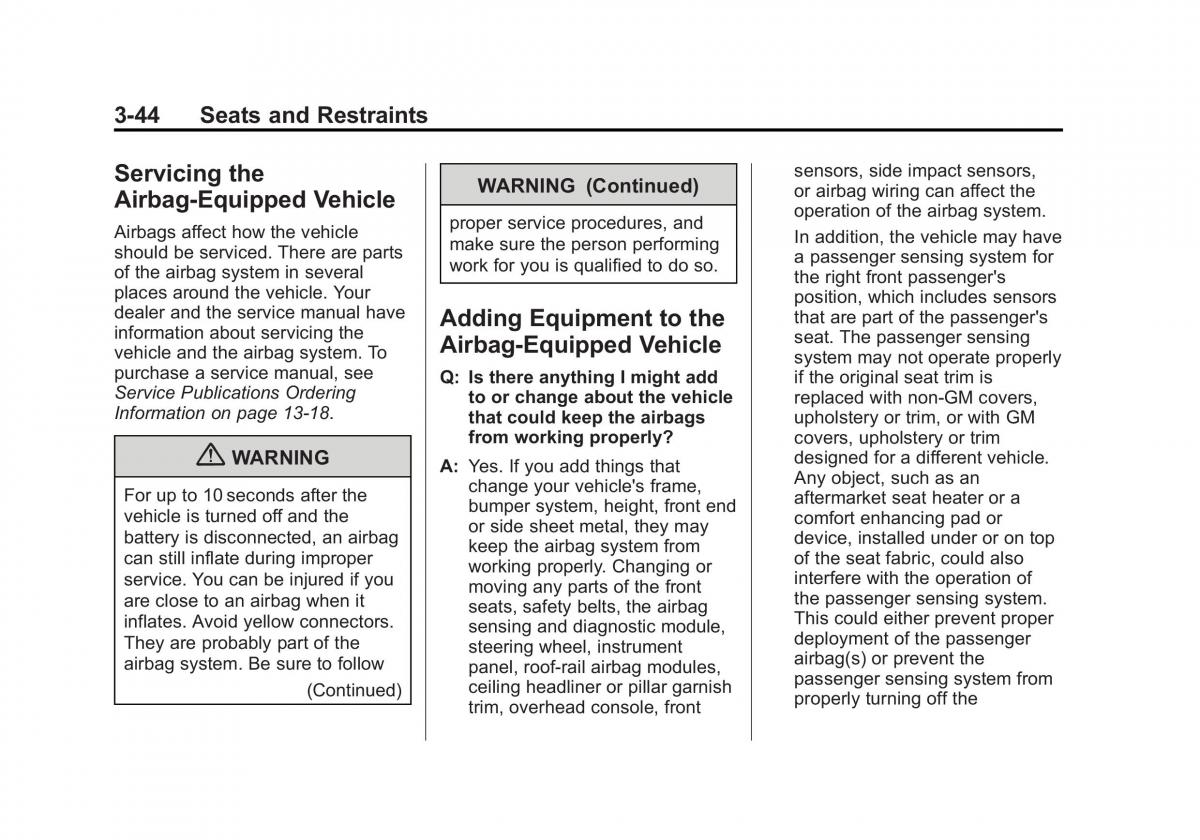 3-44 Seats and Restraints

Servicing the Airbag-Equipped Vehicle

Airbags affect how the vehicle should be serviced. There are parts of the airbag system in several places around the vehicle. Your dealer and the service manual have information about servicing the vehicle and the airbag system. To purchase a service manual, see Service Publications Ordering Information on page 13-18.

WARNING

For up to 10 seconds after the vehicle is turned off and the battery is disconnected, an airbag can still inflate during improper service. You can be injured if you are close to an airbag when it inflates. Avoid yellow connectors. They are probably part of the airbag system. Be sure to follow

(Continued)

WARNING (Continued)

proper service procedures, and make sure the person performing work for you is qualified to do so.

Adding Equipment to the Airbag-Equipped Vehicle

Q: Is there anything I might add to or change about the vehicle that could keep the airbags from working properly?

A: Yes. If you add things that change your vehicle's frame, bumper system, height, front end or side sheet metal, they may keep the airbag system from working properly. Changing or moving any parts of the front seats, safety belts, the airbag sensing and diagnostic module, steering wheel, instrument panel, roof-rail airbag modules, ceiling headliner or pillar garnish trim, overhead console, front sensors, side impact sensors, or airbag wiring can affect the operation of the airbag system.

In addition, the vehicle may have a passenger sensing system for the right front passenger's position, which includes sensors that are part of the passenger's seat. The passenger sensing system may not operate properly if the original seat trim is replaced with non-GM covers, upholstery or trim, or with GM covers, upholstery or trim designed for a different vehicle. Any object, such as an aftermarket seat heater or a comfort enhancing pad or device, installed under or on top of the seat fabric, could also interfere with the operation of the passenger sensing system. This could either prevent proper deployment of the passenger airbag(s) or prevent the passenger sensing system from properly turning off the